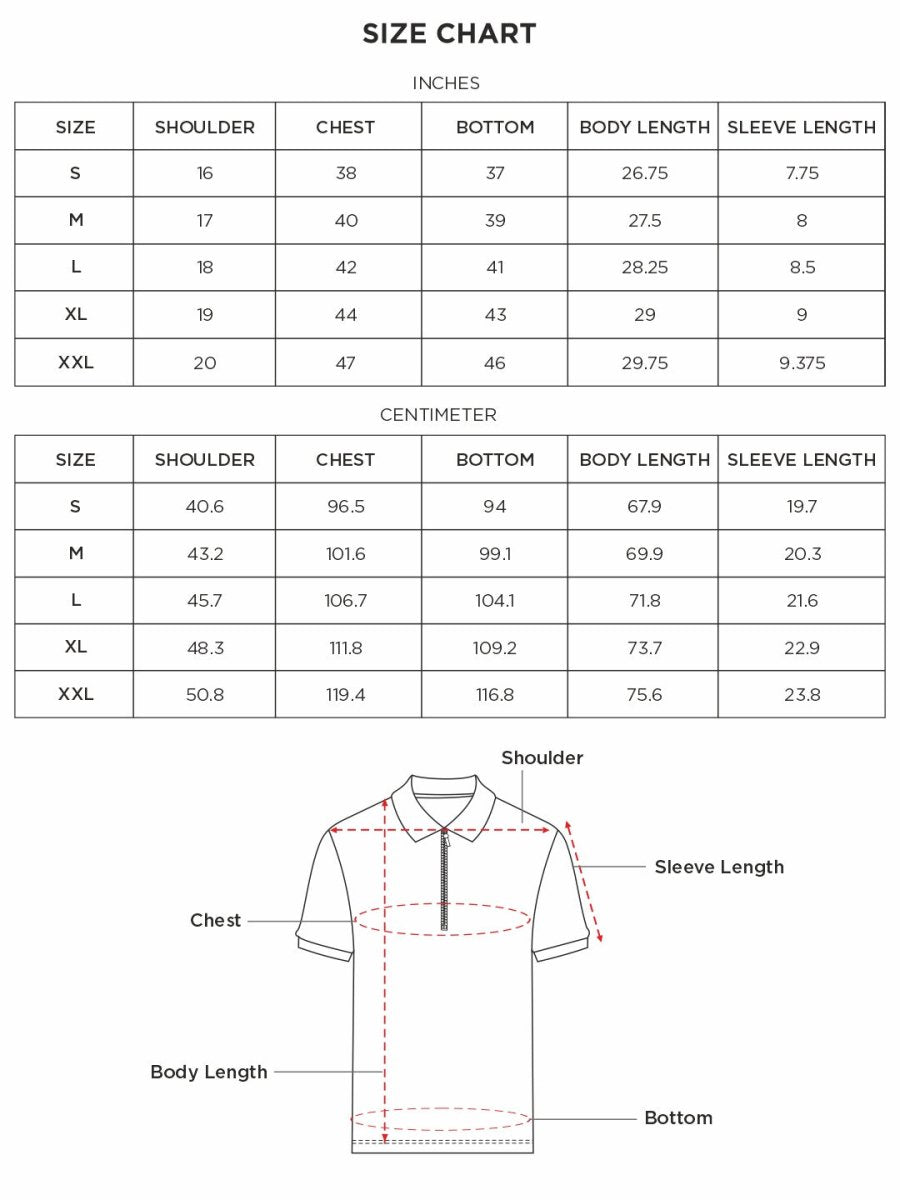 SIZE CHART

INCHES

| SIZE | SHOULDER | CHEST | BOTTOM | BODY LENGTH | SLEEVE LENGTH |
|---|---|---|---|---|---|
| S | 16 | 38 | 37 | 26.75 | 7.75 |
| M | 17 | 40 | 39 | 27.5 | 8 |
| L | 18 | 42 | 41 | 28.25 | 8.5 |
| XL | 19 | 44 | 43 | 29 | 9 |
| XXL | 20 | 47 | 46 | 29.75 | 9.375 |

CENTIMETER

| SIZE | SHOULDER | CHEST | BOTTOM | BODY LENGTH | SLEEVE LENGTH |
|---|---|---|---|---|---|
| S | 40.6 | 96.5 | 94 | 67.9 | 19.7 |
| M | 43.2 | 101.6 | 99.1 | 69.9 | 20.3 |
| L | 45.7 | 106.7 | 104.1 | 71.8 | 21.6 |
| XL | 48.3 | 111.8 | 109.2 | 73.7 | 22.9 |
| XXL | 50.8 | 119.4 | 116.8 | 75.6 | 23.8 |

Shoulder
Sleeve Length
Chest
Body Length
Bottom